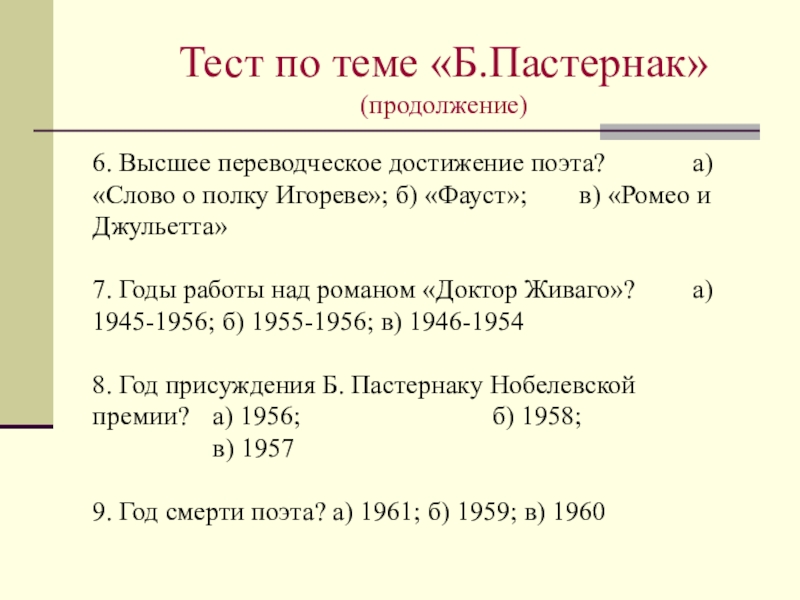 Тест по теме «Б.Пастернак»
(продолжение)

6. Высшее переводческое достижение поэта? а) «Слово о полку Игореве»; б) «Фауст»; в) «Ромео и Джульетта»

7. Годы работы над романом «Доктор Живаго»? а) 1945-1956; б) 1955-1956; в) 1946-1954

8. Год присуждения Б. Пастернаку Нобелевской премии? а) 1956; б) 1958; в) 1957

9. Год смерти поэта? а) 1961; б) 1959; в) 1960